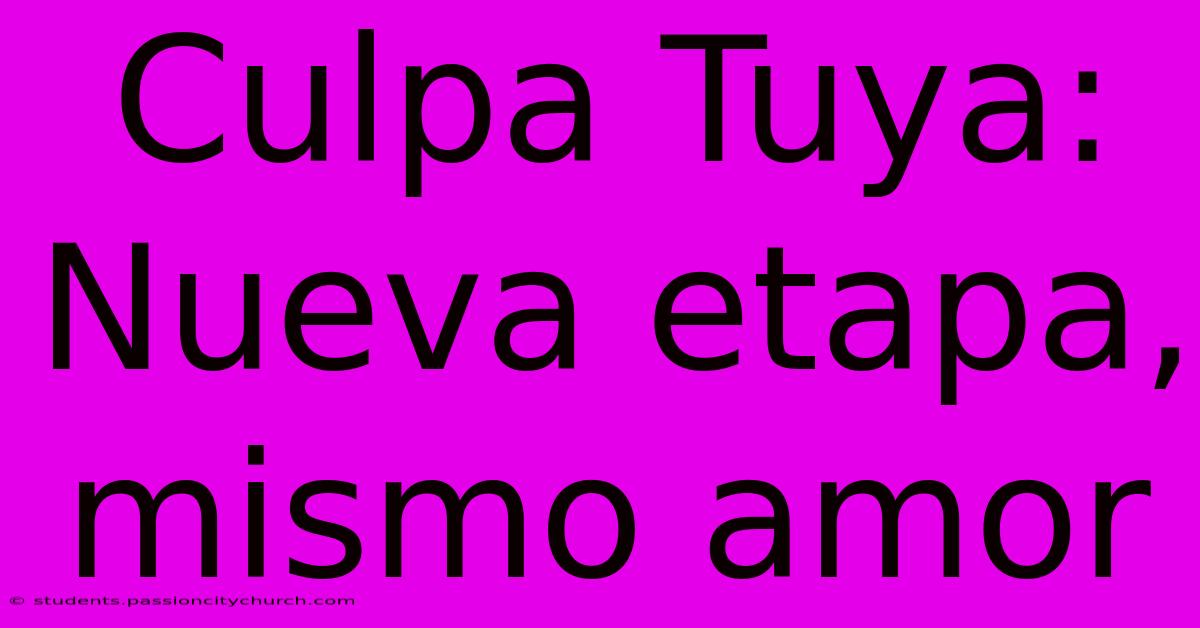 Culpa Tuya: Nueva etapa, mismo amor

© students.passioncitychurch.com